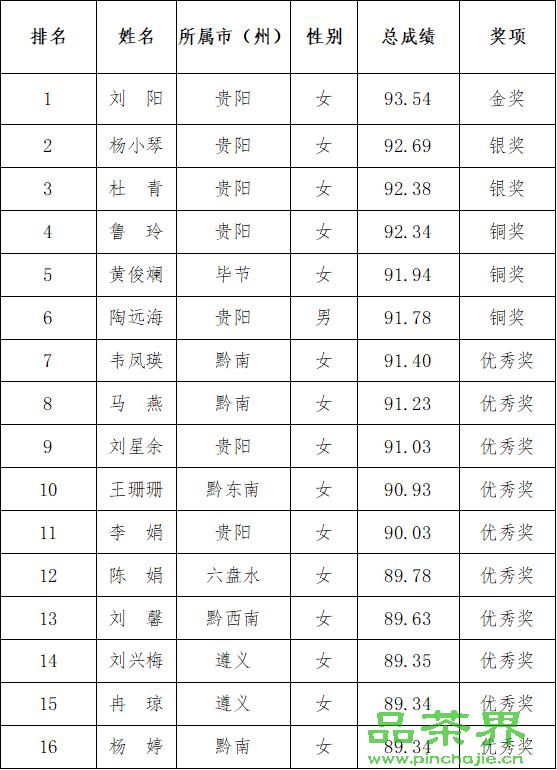 | 排名 | 姓名 | 所属市（州） | 性别 | 总成绩 | 奖项 |
|---|---|---|---|---|---|
| 1 | 刘　阳 | 贵阳 | 女 | 93.54 | 金奖 |
| 2 | 杨小琴 | 贵阳 | 女 | 92.69 | 银奖 |
| 3 | 杜　青 | 贵阳 | 女 | 92.38 | 银奖 |
| 4 | 鲁　玲 | 贵阳 | 女 | 92.34 | 铜奖 |
| 5 | 黄俊斓 | 毕节 | 女 | 91.94 | 铜奖 |
| 6 | 陶远海 | 贵阳 | 男 | 91.78 | 铜奖 |
| 7 | 韦凤瑛 | 黔南 | 女 | 91.40 | 优秀奖 |
| 8 | 马　燕 | 黔南 | 女 | 91.23 | 优秀奖 |
| 9 | 刘星余 | 贵阳 | 女 | 91.03 | 优秀奖 |
| 10 | 王珊珊 | 黔东南 | 女 | 90.93 | 优秀奖 |
| 11 | 李　娟 | 贵阳 | 女 | 90.03 | 优秀奖 |
| 12 | 陈　娟 | 六盘水 | 女 | 89.78 | 优秀奖 |
| 13 | 刘　馨 | 黔西南 | 女 | 89.63 | 优秀奖 |
| 14 | 刘兴梅 | 遵义 | 女 | 89.35 | 优秀奖 |
| 15 | 冉　琼 | 遵义 | 女 | 89.34 | 优秀奖 |
| 16 | 杨　婷 | 黔南 | 女 | 89.34 | 优秀奖 |

品茶界
www.pinchajie.cn